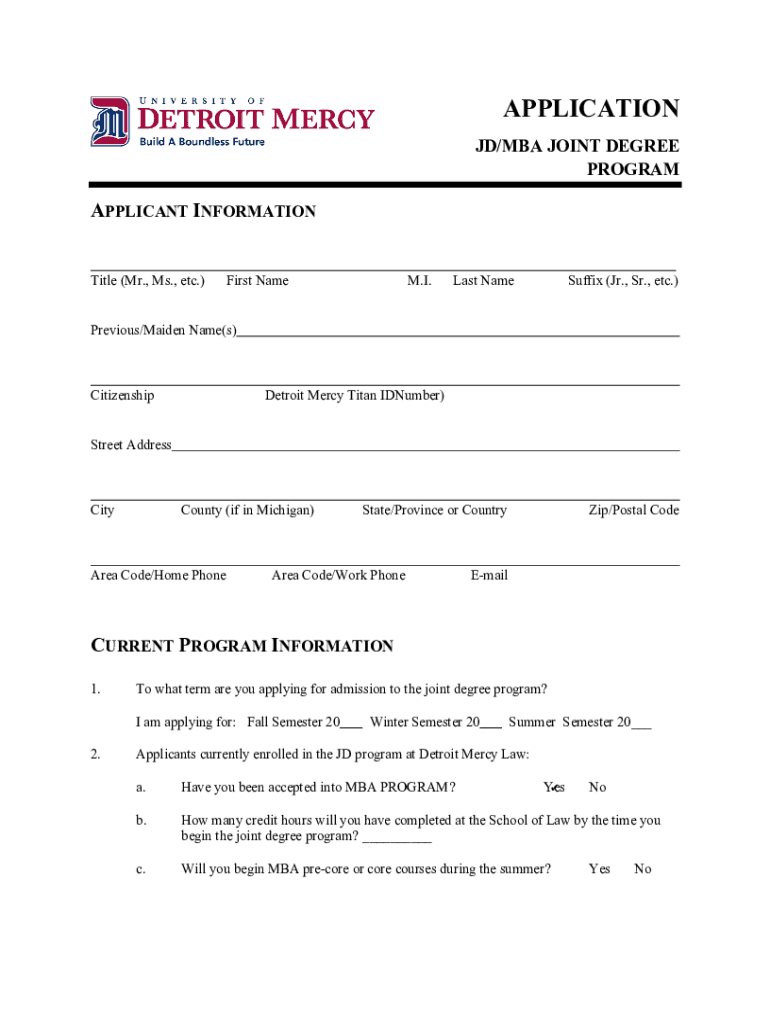 UNIVERSITY OF
DETROIT MERCY
Build A Boundless Future

APPLICATION
JD/MBA JOINT DEGREE PROGRAM

APPLICANT INFORMATION

Title (Mr., Ms., etc.) First Name M.I. Last Name Suffix (Jr., Sr., etc.)

Previous/Maiden Name(s)

Citizenship Detroit Mercy Titan IDNumber)

Street Address

City County (if in Michigan) State/Province or Country Zip/Postal Code

Area Code/Home Phone Area Code/Work Phone E-mail

CURRENT PROGRAM INFORMATION

1. To what term are you applying for admission to the joint degree program?

I am applying for: Fall Semester 20___ Winter Semester 20___ Summer Semester 20___

2. Applicants currently enrolled in the JD program at Detroit Mercy Law:

a. Have you been accepted into MBA PROGRAM? Yes No

b. How many credit hours will you have completed at the School of Law by the time you begin the joint degree program? __________

c. Will you begin MBA pre-core or core courses during the summer? Yes No